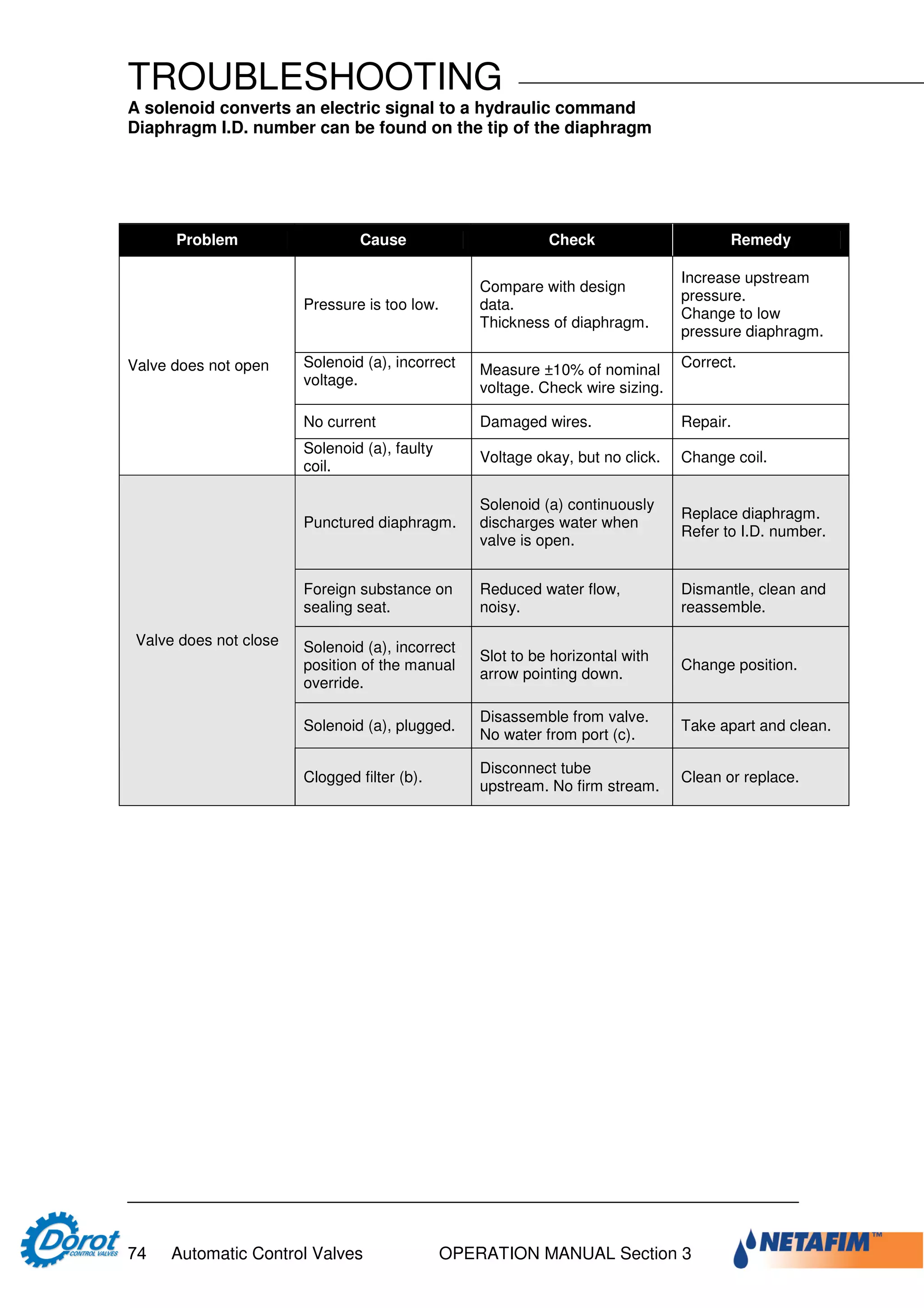 TROUBLESHOOTING

A solenoid converts an electric signal to a hydraulic command
Diaphragm I.D. number can be found on the tip of the diaphragm

| Problem | Cause | Check | Remedy |
|---|---|---|---|
| Valve does not open | Pressure is too low. | Compare with design data. Thickness of diaphragm. | Increase upstream pressure. Change to low pressure diaphragm. |
| | Solenoid (a), incorrect voltage. | Measure ±10% of nominal voltage. Check wire sizing. | Correct. |
| | No current | Damaged wires. | Repair. |
| | Solenoid (a), faulty coil. | Voltage okay, but no click. | Change coil. |
| Valve does not close | Punctured diaphragm. | Solenoid (a) continuously discharges water when valve is open. | Replace diaphragm. Refer to I.D. number. |
| | Foreign substance on sealing seat. | Reduced water flow, noisy. | Dismantle, clean and reassemble. |
| | Solenoid (a), incorrect position of the manual override. | Slot to be horizontal with arrow pointing down. | Change position. |
| | Solenoid (a), plugged. | Disassemble from valve. No water from port (c). | Take apart and clean. |
| | Clogged filter (b). | Disconnect tube upstream. No firm stream. | Clean or replace. |

Dorot CONTROL VALVES 74 Automatic Control Valves OPERATION MANUAL Section 3 NETAFIM™